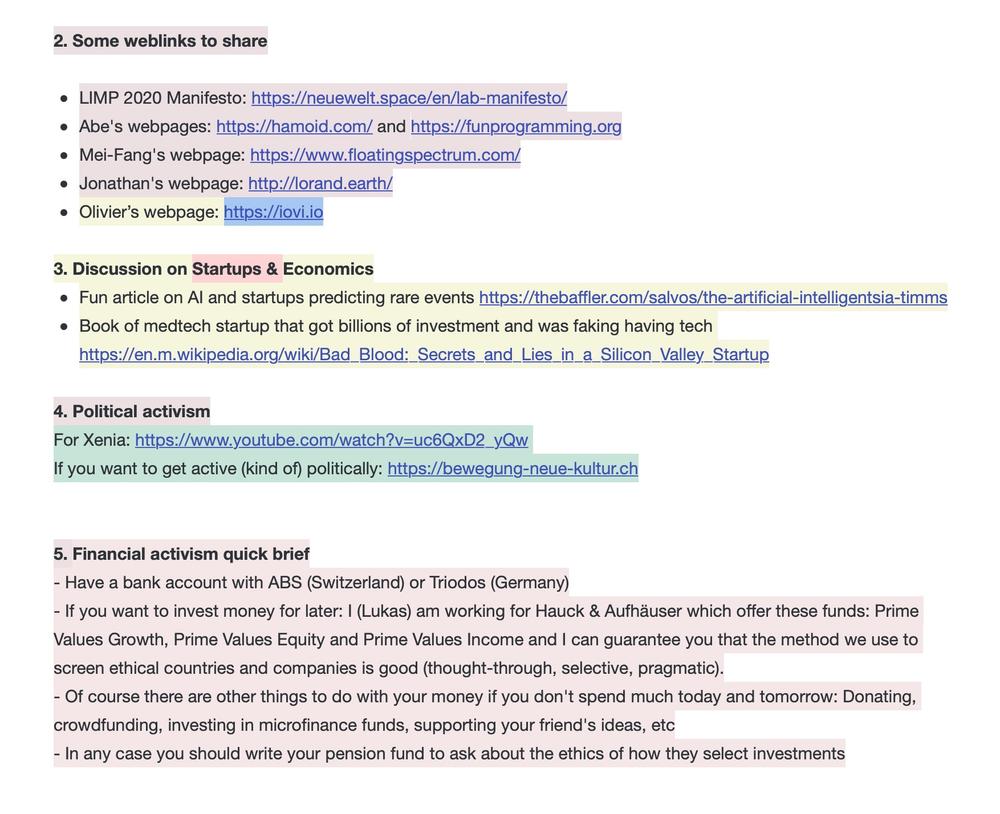 2. Some weblinks to share

- LIMP 2020 Manifesto: https://neuewelt.space/en/lab-manifesto/
- Abe's webpages: https://hamoid.com/ and https://funprogramming.org
- Mei-Fang's webpage: https://www.floatingspectrum.com/
- Jonathan's webpage: http://lorand.earth/
- Olivier's webpage: https://iovi.io

3. Discussion on Startups & Economics
- Fun article on AI and startups predicting rare events https://thebaffler.com/salvos/the-artificial-intelligentsia-timms
- Book of medtech startup that got billions of investment and was faking having tech https://en.m.wikipedia.org/wiki/Bad_Blood:_Secrets_and_Lies_in_a_Silicon_Valley_Startup

4. Political activism
For Xenia: https://www.youtube.com/watch?v=uc6QxD2_yQw
If you want to get active (kind of) politically: https://bewegung-neue-kultur.ch

5. Financial activism quick brief
- Have a bank account with ABS (Switzerland) or Triodos (Germany)
- If you want to invest money for later: I (Lukas) am working for Hauck & Aufhäuser which offer these funds: Prime Values Growth, Prime Values Equity and Prime Values Income and I can guarantee you that the method we use to screen ethical countries and companies is good (thought-through, selective, pragmatic).
- Of course there are other things to do with your money if you don't spend much today and tomorrow: Donating, crowdfunding, investing in microfinance funds, supporting your friend's ideas, etc
- In any case you should write your pension fund to ask about the ethics of how they select investments